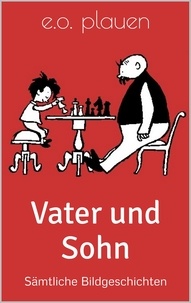 e.o. plauen

Vater und Sohn

Sämtliche Bildgeschichten